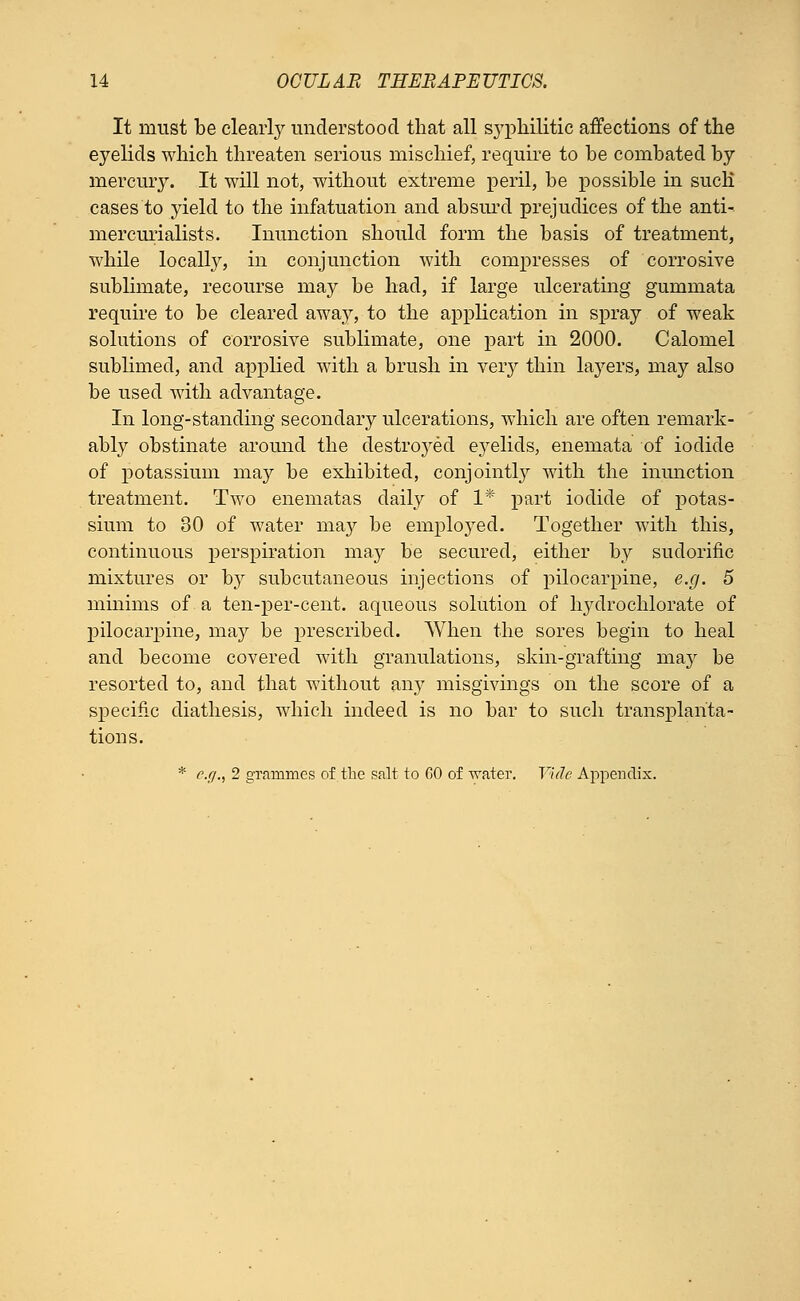 14 OCULAR THERAPEUTICS.

It must be clearly understood that all syphilitic affections of the eyelids which threaten serious mischief, require to be combated by mercury. It will not, without extreme peril, be possible in such cases to yield to the infatuation and absurd prejudices of the anti-mercurialists. Inunction should form the basis of treatment, while locally, in conjunction with compresses of corrosive sublimate, recourse may be had, if large ulcerating gummata require to be cleared away, to the application in spray of weak solutions of corrosive sublimate, one part in 2000. Calomel sublimed, and applied with a brush in very thin layers, may also be used with advantage.

In long-standing secondary ulcerations, which are often remarkably obstinate around the destroyed eyelids, enemata of iodide of potassium may be exhibited, conjointly with the inunction treatment. Two enematas daily of 1* part iodide of potassium to 30 of water may be employed. Together with this, continuous perspiration may be secured, either by sudorific mixtures or by subcutaneous injections of pilocarpine, e.g. 5 minims of a ten-per-cent. aqueous solution of hydrochlorate of pilocarpine, may be prescribed. When the sores begin to heal and become covered with granulations, skin-grafting may be resorted to, and that without any misgivings on the score of a specific diathesis, which indeed is no bar to such transplantations.

* e.g., 2 grammes of the salt to 60 of water. Vide Appendix.